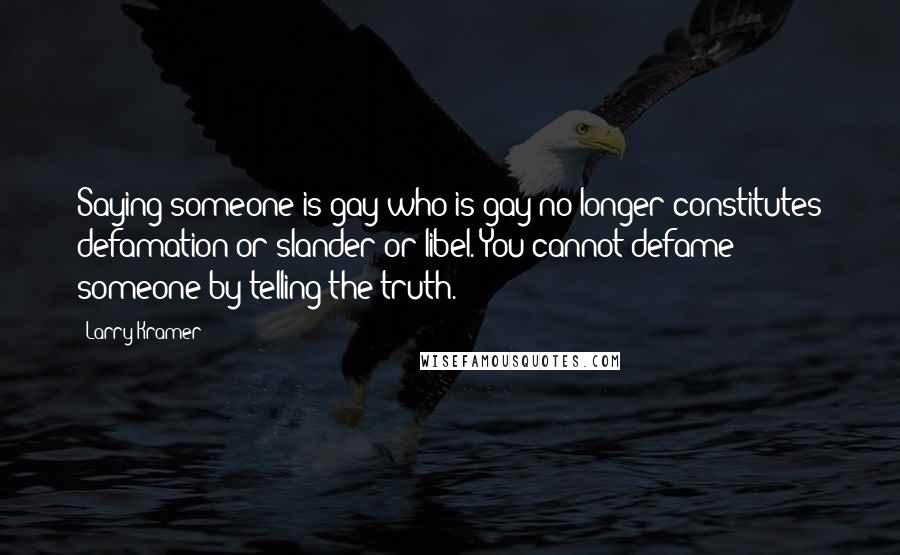 Saying someone is gay who is gay no longer constitutes defamation or slander or libel. You cannot defame someone by telling the truth.

Larry Kramer

WISEFAMOUSQUOTES.COM